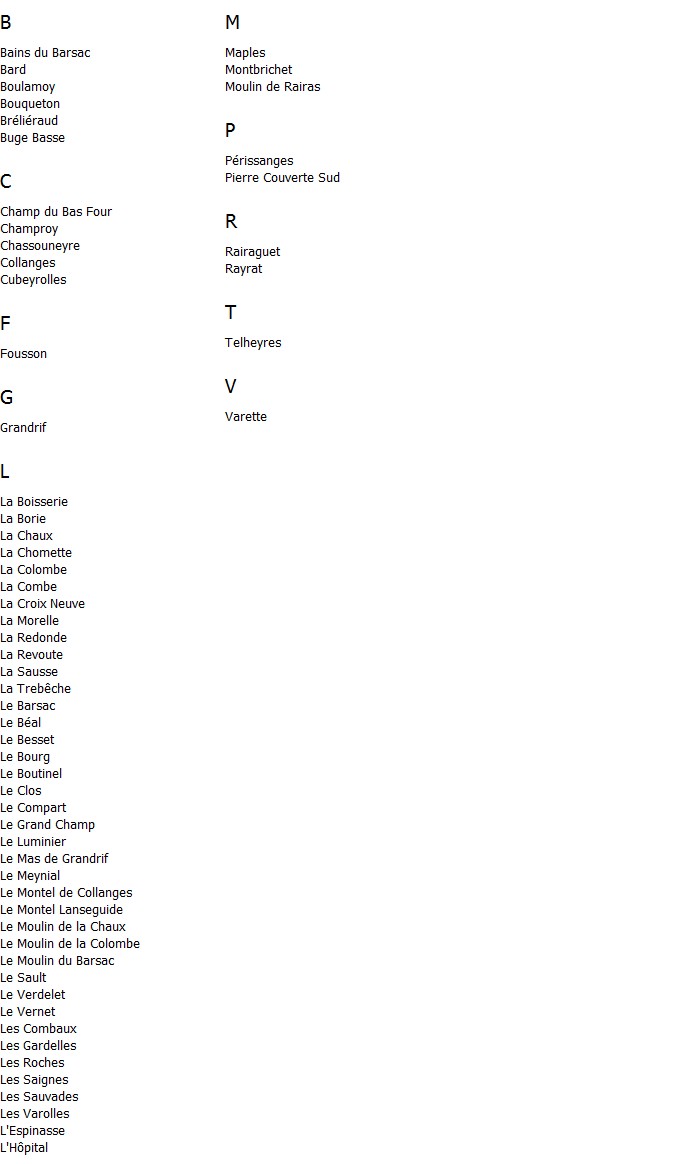 B

Bains du Barsac
Bard
Boulamoy
Bouqueton
Bréliéraud
Buge Basse

C

Champ du Bas Four
Champroy
Chassouneyre
Collanges
Cubeyrolles

F

Fousson

G

Grandrif

L

La Boisserie
La Borie
La Chaux
La Chomette
La Colombe
La Combe
La Croix Neuve
La Morelle
La Redonde
La Revoute
La Sausse
La Trebêche
Le Barsac
Le Béal
Le Besset
Le Bourg
Le Boutinel
Le Clos
Le Compart
Le Grand Champ
Le Luminier
Le Mas de Grandrif
Le Meynial
Le Montel de Collanges
Le Montel Lanseguide
Le Moulin de la Chaux
Le Moulin de la Colombe
Le Moulin du Barsac
Le Sault
Le Verdelet
Le Vernet
Les Combaux
Les Gardelles
Les Roches
Les Saignes
Les Sauvades
Les Varolles
L'Espinasse
L'Hôpital

M

Maples
Montbrichet
Moulin de Rairas

P

Périssanges
Pierre Couverte Sud

R

Rairaguet
Rayrat

T

Telheyres

V

Varette